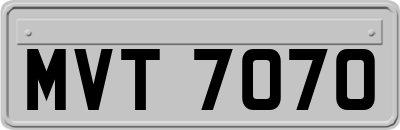 MVT 7070